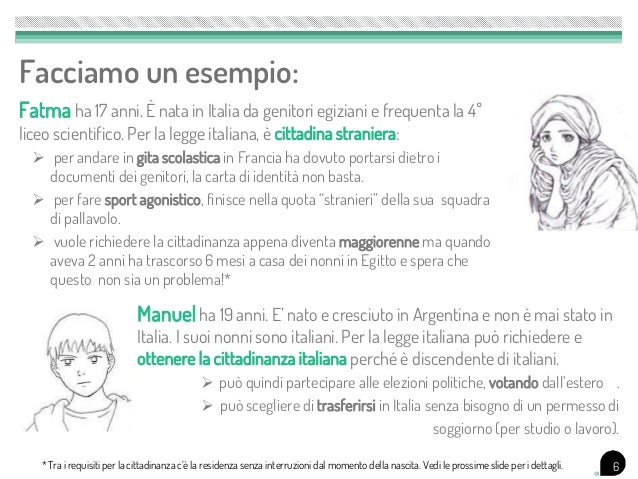 Facciamo un esempio:

Fatma ha 17 anni. È nata in Italia da genitori egiziani e frequenta la 4° liceo scientifico. Per la legge italiana, è cittadina straniera:

➢ per andare in gita scolastica in Francia ha dovuto portarsi dietro i documenti dei genitori, la carta di identità non basta.

➢ per fare sport agonistico, finisce nella quota "stranieri" della sua squadra di pallavolo.

➢ vuole richiedere la cittadinanza appena diventa maggiorenne ma quando aveva 2 anni ha trascorso 6 mesi a casa dei nonni in Egitto e spera che questo non sia un problema!*

Manuel ha 19 anni. E' nato e cresciuto in Argentina e non è mai stato in Italia. I suoi nonni sono italiani. Per la legge italiana può richiedere e ottenere la cittadinanza italiana perché è discendente di italiani.

➢ può quindi partecipare alle elezioni politiche, votando dall'estero .

➢ può scegliere di trasferirsi in Italia senza bisogno di un permesso di soggiorno (per studio o lavoro).

* Tra i requisiti per la cittadinanza c'è la residenza senza interruzioni dal momento della nascita. Vedi le prossime slide per i dettagli.

6